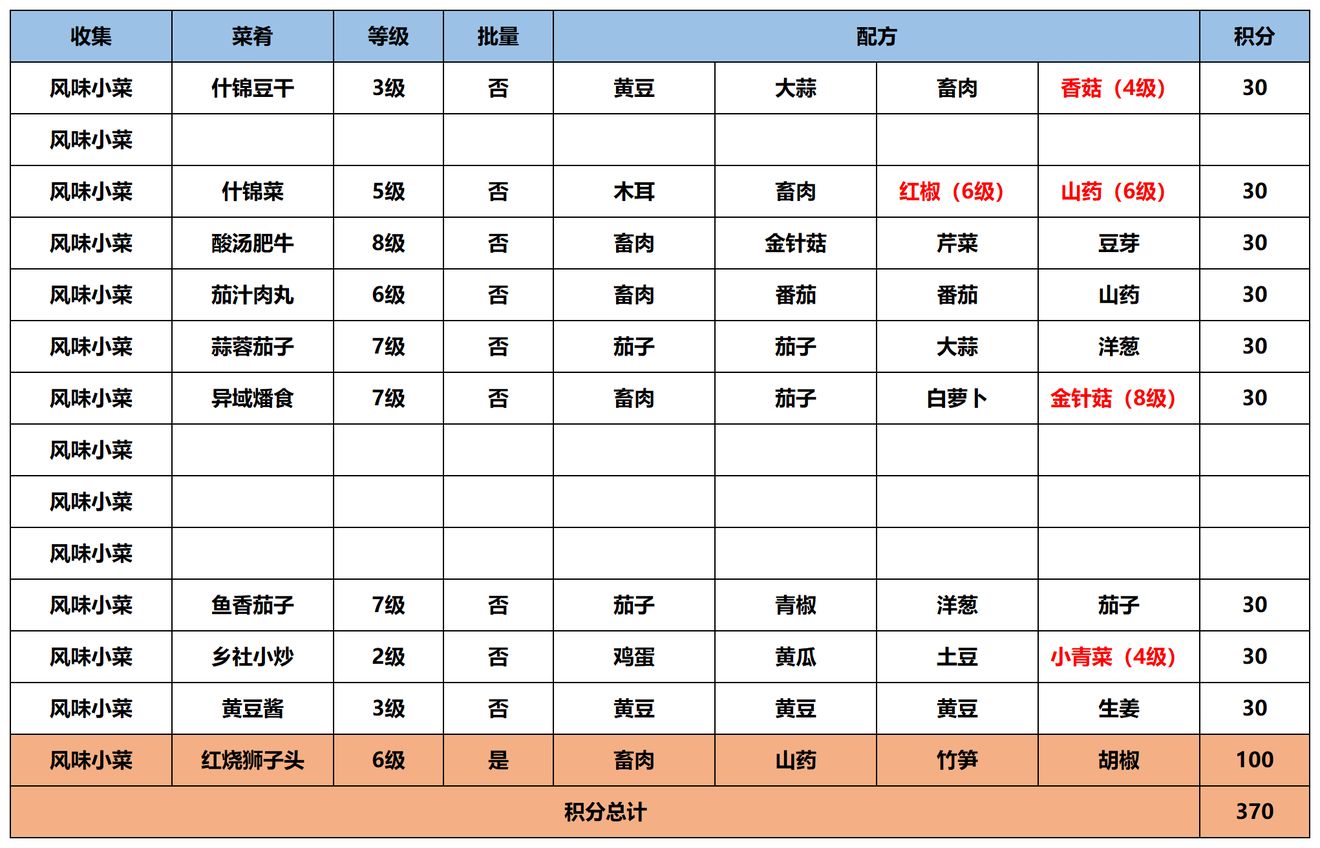 | 收集 | 菜肴 | 等级 | 批量 | 配方 | | | | 积分 |
|---|---|---|---|---|---|---|---|---|
| 风味小菜 | 什锦豆干 | 3级 | 否 | 黄豆 | 大蒜 | 畜肉 | 香菇（4级） | 30 |
| 风味小菜 | | | | | | | | |
| 风味小菜 | 什锦菜 | 5级 | 否 | 木耳 | 畜肉 | 红椒（6级） | 山药（6级） | 30 |
| 风味小菜 | 酸汤肥牛 | 8级 | 否 | 畜肉 | 金针菇 | 芹菜 | 豆芽 | 30 |
| 风味小菜 | 茄汁肉丸 | 6级 | 否 | 畜肉 | 番茄 | 番茄 | 山药 | 30 |
| 风味小菜 | 蒜蓉茄子 | 7级 | 否 | 茄子 | 茄子 | 大蒜 | 洋葱 | 30 |
| 风味小菜 | 异域燔食 | 7级 | 否 | 畜肉 | 茄子 | 白萝卜 | 金针菇（8级） | 30 |
| 风味小菜 | | | | | | | | |
| 风味小菜 | | | | | | | | |
| 风味小菜 | | | | | | | | |
| 风味小菜 | 鱼香茄子 | 7级 | 否 | 茄子 | 青椒 | 洋葱 | 茄子 | 30 |
| 风味小菜 | 乡社小炒 | 2级 | 否 | 鸡蛋 | 黄瓜 | 土豆 | 小青菜（4级） | 30 |
| 风味小菜 | 黄豆酱 | 3级 | 否 | 黄豆 | 黄豆 | 黄豆 | 生姜 | 30 |
| 风味小菜 | 红烧狮子头 | 6级 | 是 | 畜肉 | 山药 | 竹笋 | 胡椒 | 100 |
| 积分总计 | | | | | | | | 370 |